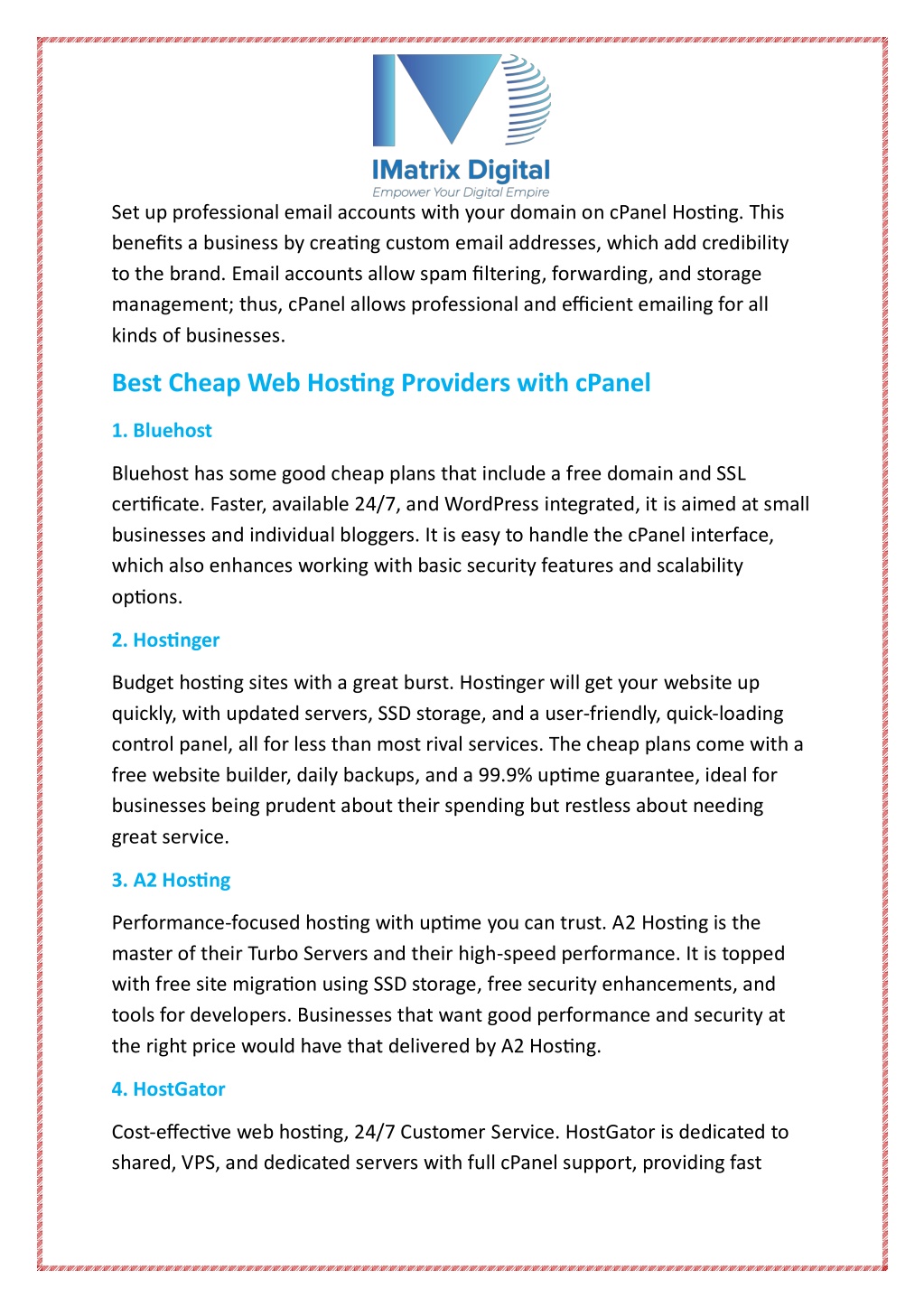 IMatrix Digital
Empower Your Digital Empire

Set up professional email accounts with your domain on cPanel Hosting. This benefits a business by creating custom email addresses, which add credibility to the brand. Email accounts allow spam filtering, forwarding, and storage management; thus, cPanel allows professional and efficient emailing for all kinds of businesses.

Best Cheap Web Hosting Providers with cPanel

1. Bluehost

Bluehost has some good cheap plans that include a free domain and SSL certificate. Faster, available 24/7, and WordPress integrated, it is aimed at small businesses and individual bloggers. It is easy to handle the cPanel interface, which also enhances working with basic security features and scalability options.

2. Hostinger

Budget hosting sites with a great burst. Hostinger will get your website up quickly, with updated servers, SSD storage, and a user-friendly, quick-loading control panel, all for less than most rival services. The cheap plans come with a free website builder, daily backups, and a 99.9% uptime guarantee, ideal for businesses being prudent about their spending but restless about needing great service.

3. A2 Hosting

Performance-focused hosting with uptime you can trust. A2 Hosting is the master of their Turbo Servers and their high-speed performance. It is topped with free site migration using SSD storage, free security enhancements, and tools for developers. Businesses that want good performance and security at the right price would have that delivered by A2 Hosting.

4. HostGator

Cost-effective web hosting, 24/7 Customer Service. HostGator is dedicated to shared, VPS, and dedicated servers with full cPanel support, providing fast